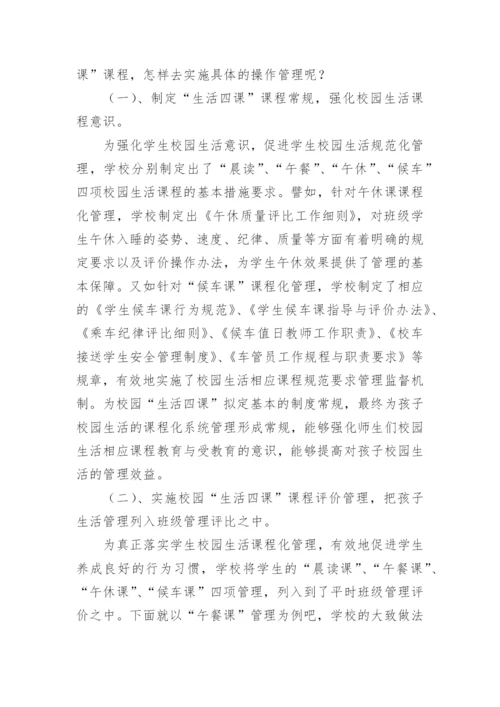 课”课程，怎样去实施具体的操作管理呢？

（一）、制定“生活四课”课程常规，强化校园生活课程意识。

为强化学生校园生活意识，促进学生校园生活规范化管理，学校分别制定出了“晨读”、“午餐”、“午休”、“候车”四项校园生活课程的基本措施要求。譬如，针对午休课课程化管理，学校制定出《午休质量评比工作细则》，对班级学生午休入睡的姿势、速度、纪律、质量等方面有着明确的规定要求以及评价操作办法，为学生午休效果提供了管理的基本保障。又如针对“候车课”课程化管理，学校制定了相应的《学生候车课行为规范》、《学生候车课指导与评价办法》、《乘车纪律评比细则》、《候车值日教师工作职责》、《校车接送学生安全管理制度》、《车管员工作规程与职责要求》等规章，有效地实施了校园生活相应课程规范要求管理监督机制。为校园“生活四课”拟定基本的制度常规，最终为孩子校园生活的课程化系统管理形成常规，能够强化师生们校园生活相应课程教育与受教育的意识，能够提高对孩子校园生活的管理效益。

（二）、实施校园“生活四课”课程评价管理，把孩子生活管理列入班级管理评比之中。

为真正落实学生校园生活课程化管理，有效地促进学生养成良好的行为习惯，学校将学生的“晨读课”、“午餐课”、“午休课”、“候车课”四项管理，列入到了平时班级管理评价之中。下面就以“午餐课”管理为例吧，学校的大致做法